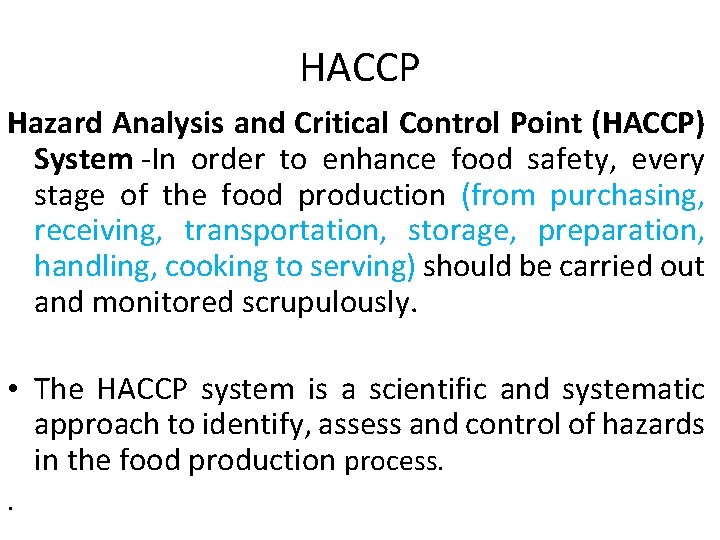 HACCP

Hazard Analysis and Critical Control Point (HACCP) System -In order to enhance food safety, every stage of the food production (from purchasing, receiving, transportation, storage, preparation, handling, cooking to serving) should be carried out and monitored scrupulously.

• The HACCP system is a scientific and systematic approach to identify, assess and control of hazards in the food production process.

.